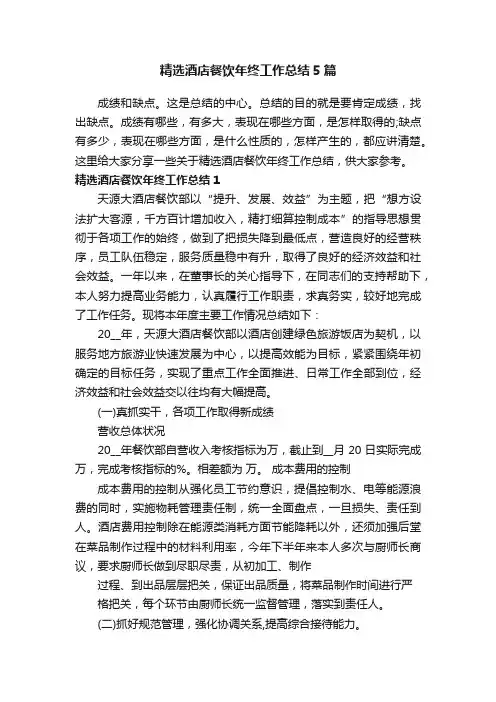 精选酒店餐饮年终工作总结5篇

成绩和缺点。这是总结的中心。总结的目的就是要肯定成绩，找出缺点。成绩有哪些，有多大，表现在哪些方面，是怎样取得的;缺点有多少，表现在哪些方面，是什么性质的，怎样产生的，都应讲清楚。这里给大家分享一些关于精选酒店餐饮年终工作总结，供大家参考。

精选酒店餐饮年终工作总结1

天源大酒店餐饮部以“提升、发展、效益”为主题，把“想方设法扩大客源，千方百计增加收入，精打细算控制成本”的指导思想贯彻于各项工作的始终，做到了把损失降到最低点，营造良好的经营秩序，员工队伍稳定，服务质量稳中有升，取得了良好的经济效益和社会效益。一年以来，在董事长的关心指导下，在同志们的支持帮助下，本人努力提高业务能力，认真履行工作职责，求真务实，较好地完成了工作任务。现将本年度主要工作情况总结如下：

20__年，天源大酒店餐饮部以酒店创建绿色旅游饭店为契机，以服务地方旅游业快速发展为中心，以提高效能为目标，紧紧围绕年初确定的目标任务，实现了重点工作全面推进、日常工作全部到位，经济效益和社会效益交以往均有大幅提高。

(一)真抓实干，各项工作取得新成绩

营收总体状况

20__年餐饮部自营收入考核指标为万，截止到__月20日实际完成万，完成考核指标的%。相差额为 万。 成本费用的控制

成本费用的控制从强化员工节约意识，提倡控制水、电等能源浪费的同时，实施物耗管理责任制，统一全面盘点，一旦损失、责任到人。酒店费用控制除在能源类消耗方面节能降耗以外，还须加强后堂在菜品制作过程中的材料利用率，今年下半年来本人多次与厨师长商议，要求厨师长做到尽职尽责，从初加工、制作

过程、到出品层层把关，保证出品质量，将菜品制作时间进行严格把关，每个环节由厨师长统一监督管理，落实到责任人。

(二)抓好规范管理，强化协调关系,提高综合接待能力。